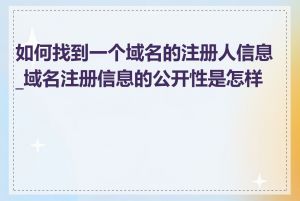 如何找到一个域名的注册人信息_域名注册信息的公开性是怎样